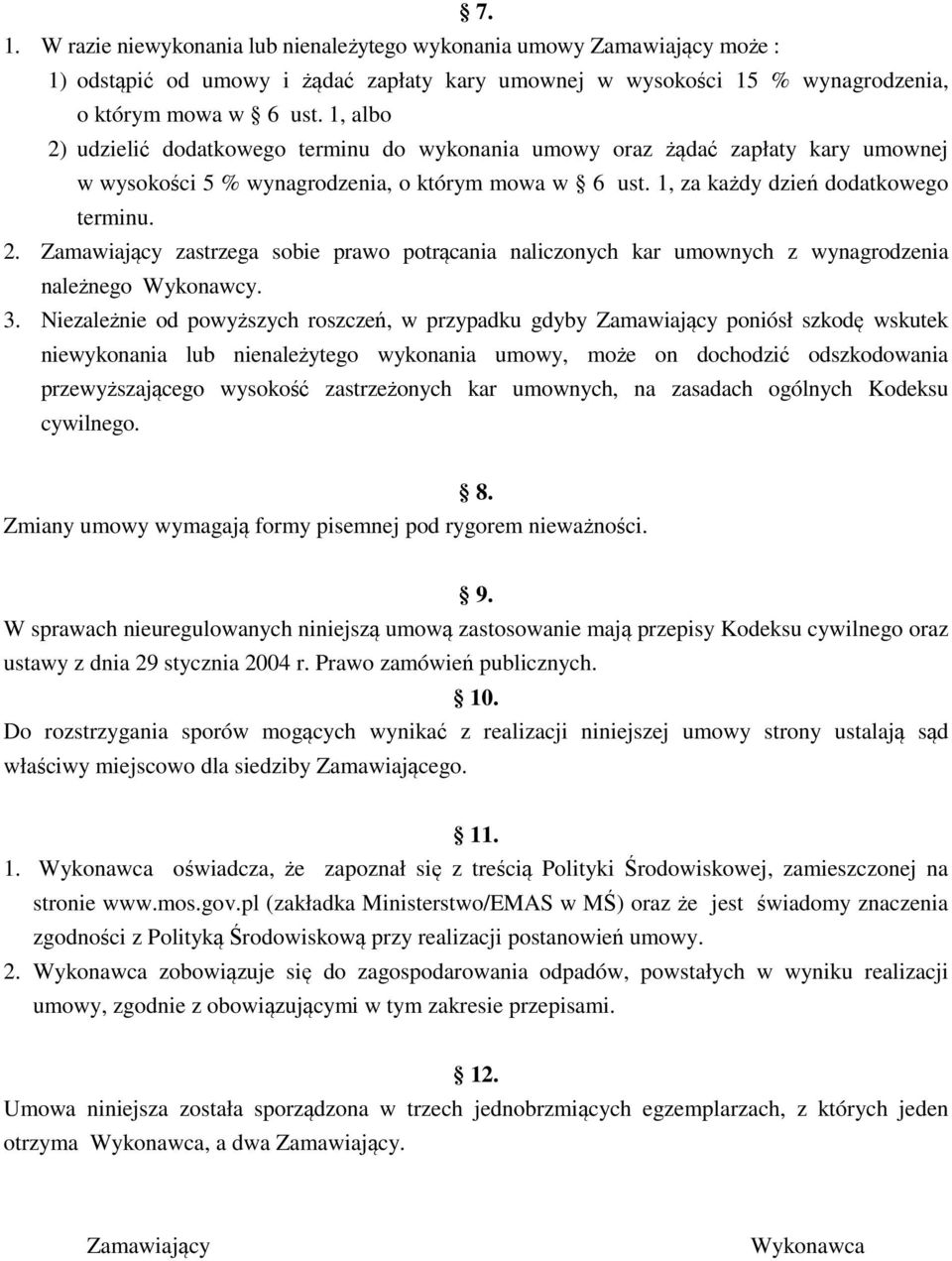 § 7.

1. W razie niewykonania lub nienależytego wykonania umowy Zamawiający może :

1) odstąpić od umowy i żądać zapłaty kary umownej w wysokości 15 % wynagrodzenia, o którym mowa w § 6 ust. 1, albo

2) udzielić dodatkowego terminu do wykonania umowy oraz żądać zapłaty kary umownej w wysokości 5 % wynagrodzenia, o którym mowa w § 6 ust. 1, za każdy dzień dodatkowego terminu.

2. Zamawiający zastrzega sobie prawo potrącania naliczonych kar umownych z wynagrodzenia należnego Wykonawcy.

3. Niezależnie od powyższych roszczeń, w przypadku gdyby Zamawiający poniósł szkodę wskutek niewykonania lub nienależytego wykonania umowy, może on dochodzić odszkodowania przewyższającego wysokość zastrzeżonych kar umownych, na zasadach ogólnych Kodeksu cywilnego.

§ 8.

Zmiany umowy wymagają formy pisemnej pod rygorem nieważności.

§ 9.

W sprawach nieuregulowanych niniejszą umową zastosowanie mają przepisy Kodeksu cywilnego oraz ustawy z dnia 29 stycznia 2004 r. Prawo zamówień publicznych.

§ 10.

Do rozstrzygania sporów mogących wynikać z realizacji niniejszej umowy strony ustalają sąd właściwy miejscowo dla siedziby Zamawiającego.

§ 11.

1. Wykonawca oświadcza, że zapoznał się z treścią Polityki Środowiskowej, zamieszczonej na stronie www.mos.gov.pl (zakładka Ministerstwo/EMAS w MŚ) oraz że jest świadomy znaczenia zgodności z Polityką Środowiskową przy realizacji postanowień umowy.

2. Wykonawca zobowiązuje się do zagospodarowania odpadów, powstałych w wyniku realizacji umowy, zgodnie z obowiązującymi w tym zakresie przepisami.

§ 12.

Umowa niniejsza została sporządzona w trzech jednobrzmiących egzemplarzach, z których jeden otrzyma Wykonawca, a dwa Zamawiający.

Zamawiający

Wykonawca